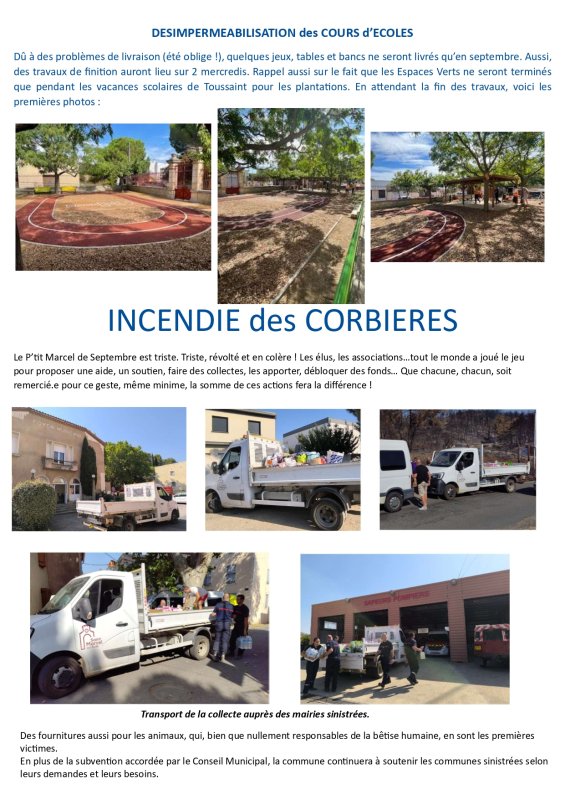 DESIMPERMEABILISATION des COURS d'ECOLES

Dû à des problèmes de livraison (été oblige !), quelques jeux, tables et bancs ne seront livrés qu'en septembre. Aussi, des travaux de finition auront lieu sur 2 mercredis. Rappel aussi sur le fait que les Espaces Verts ne seront terminés que pendant les vacances scolaires de Toussaint pour les plantations. En attendant la fin des travaux, voici les premières photos :

INCENDIE des CORBIERES

Le P'tit Marcel de Septembre est triste. Triste, révolté et en colère ! Les élus, les associations...tout le monde a joué le jeu pour proposer une aide, un soutien, faire des collectes, les apporter, débloquer des fonds... Que chacune, chacun, soit remercié.e pour ce geste, même minime, la somme de ces actions fera la différence !

SAPEURS POMPIERS

Transport de la collecte auprès des mairies sinistrées.

Des fournitures aussi pour les animaux, qui, bien que nullement responsables de la bêtise humaine, en sont les premières victimes.
En plus de la subvention accordée par le Conseil Municipal, la commune continuera à soutenir les communes sinistrées selon leurs demandes et leurs besoins.